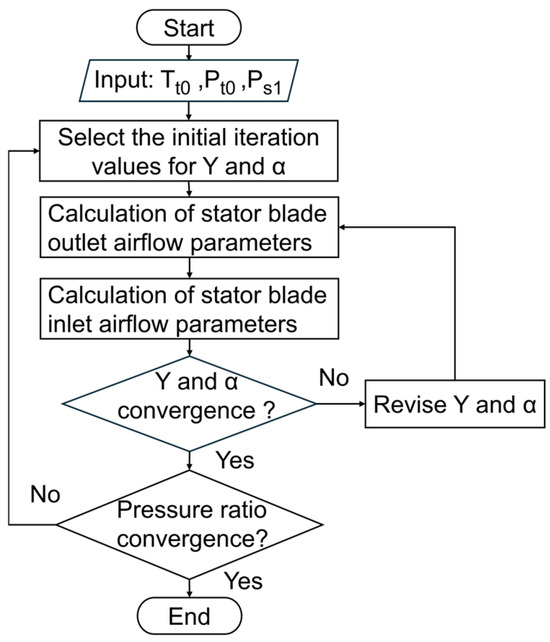 Start

Input: $T_{t0}$ ,$P_{t0}$ ,$P_{s1}$

Select the initial iteration values for Y and α

Calculation of stator blade outlet airflow parameters

Calculation of stator blade inlet airflow parameters

Y and α convergence ?

No

Revise Y and α

Yes

No

Pressure ratio convergence?

Yes

End